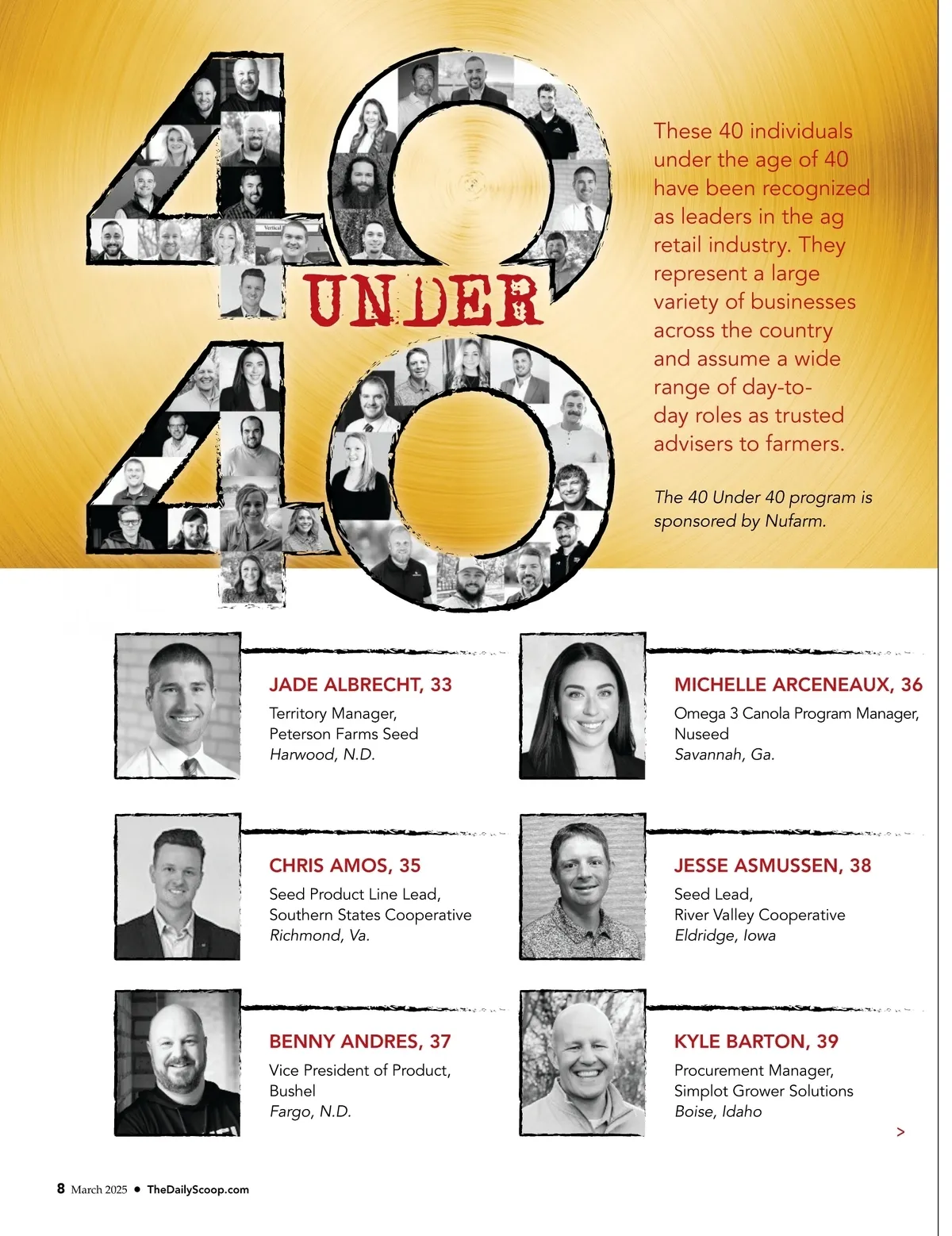 40 UNDER 40

These 40 individuals under the age of 40 have been recognized as leaders in the ag retail industry. They represent a large variety of businesses across the country and assume a wide range of day-to-day roles as trusted advisers to farmers.

The 40 Under 40 program is sponsored by Nufarm.

JADE ALBRECHT, 33
Territory Manager,
Peterson Farms Seed
Harwood, N.D.

CHRIS AMOS, 35
Seed Product Line Lead,
Southern States Cooperative
Richmond, Va.

BENNY ANDRES, 37
Vice President of Product,
Bushel
Fargo, N.D.

MICHELLE ARCENEAUX, 36
Omega 3 Canola Program Manager,
Nuseed
Savannah, Ga.

JESSE ASMUSSEN, 38
Seed Lead,
River Valley Cooperative
Eldridge, Iowa

KYLE BARTON, 39
Procurement Manager,
Simplot Grower Solutions
Boise, Idaho

>

8 March 2025 • TheDailyScoop.com